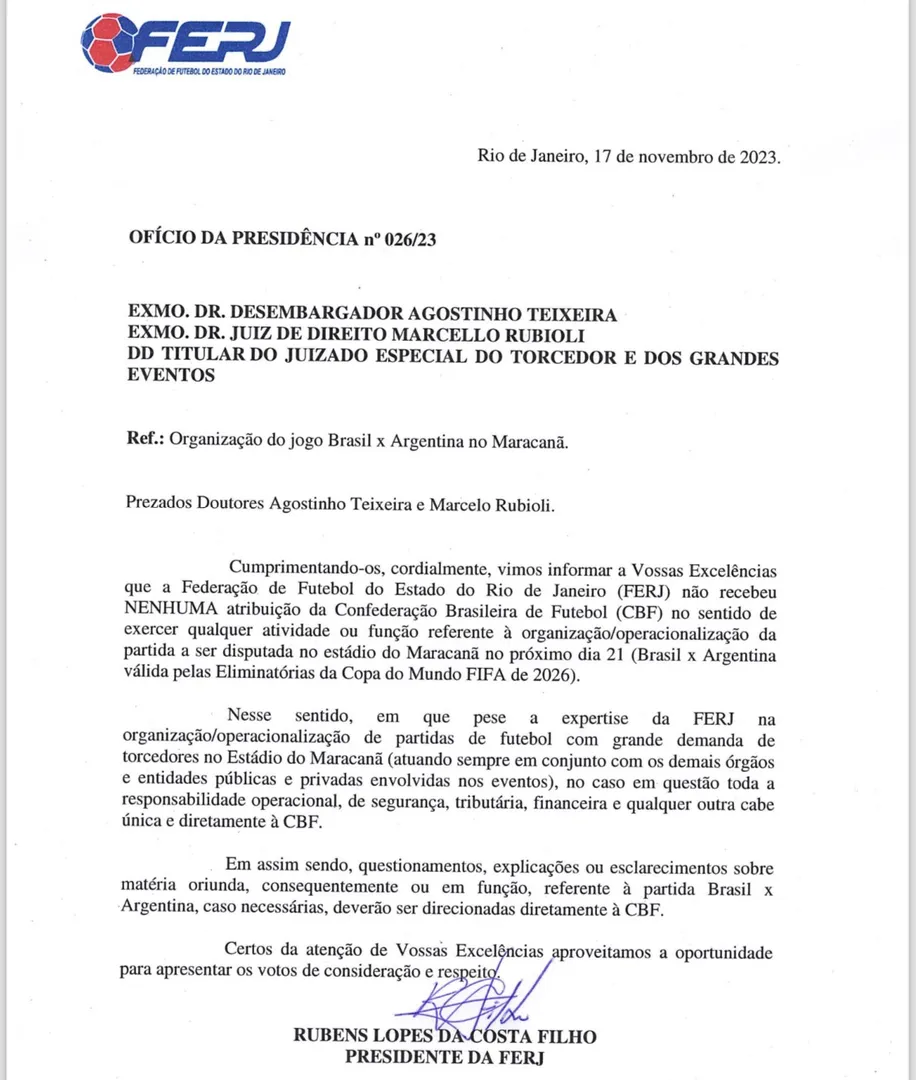 FERJ
FEDERAÇÃO DE FUTEBOL DO ESTADO DO RIO DE JANEIRO

Rio de Janeiro, 17 de novembro de 2023.

OFÍCIO DA PRESIDÊNCIA nº 026/23

EXMO. DR. DESEMBARGADOR AGOSTINHO TEIXEIRA
EXMO. DR. JUIZ DE DIREITO MARCELLO RUBIOLI
DD TITULAR DO JUIZADO ESPECIAL DO TORCEDOR E DOS GRANDES EVENTOS

Ref.: Organização do jogo Brasil x Argentina no Maracanã.

Prezados Doutores Agostinho Teixeira e Marcelo Rubioli.

Cumprimentando-os, cordialmente, vimos informar a Vossas Excelências que a Federação de Futebol do Estado do Rio de Janeiro (FERJ) não recebeu NENHUMA atribuição da Confederação Brasileira de Futebol (CBF) no sentido de exercer qualquer atividade ou função referente à organização/operacionalização da partida a ser disputada no estádio do Maracanã no próximo dia 21 (Brasil x Argentina válida pelas Eliminatórias da Copa do Mundo FIFA de 2026).

Nesse sentido, em que pese a expertise da FERJ na organização/operacionalização de partidas de futebol com grande demanda de torcedores no Estádio do Maracanã (atuando sempre em conjunto com os demais órgãos e entidades públicas e privadas envolvidas nos eventos), no caso em questão toda a responsabilidade operacional, de segurança, tributária, financeira e qualquer outra cabe única e diretamente à CBF.

Em assim sendo, questionamentos, explicações ou esclarecimentos sobre matéria oriunda, consequentemente ou em função, referente à partida Brasil x Argentina, caso necessárias, deverão ser direcionadas diretamente à CBF.

Certos da atenção de Vossas Excelências aproveitamos a oportunidade para apresentar os votos de consideração e respeito.

RUBENS LOPES DA COSTA FILHO
PRESIDENTE DA FERJ